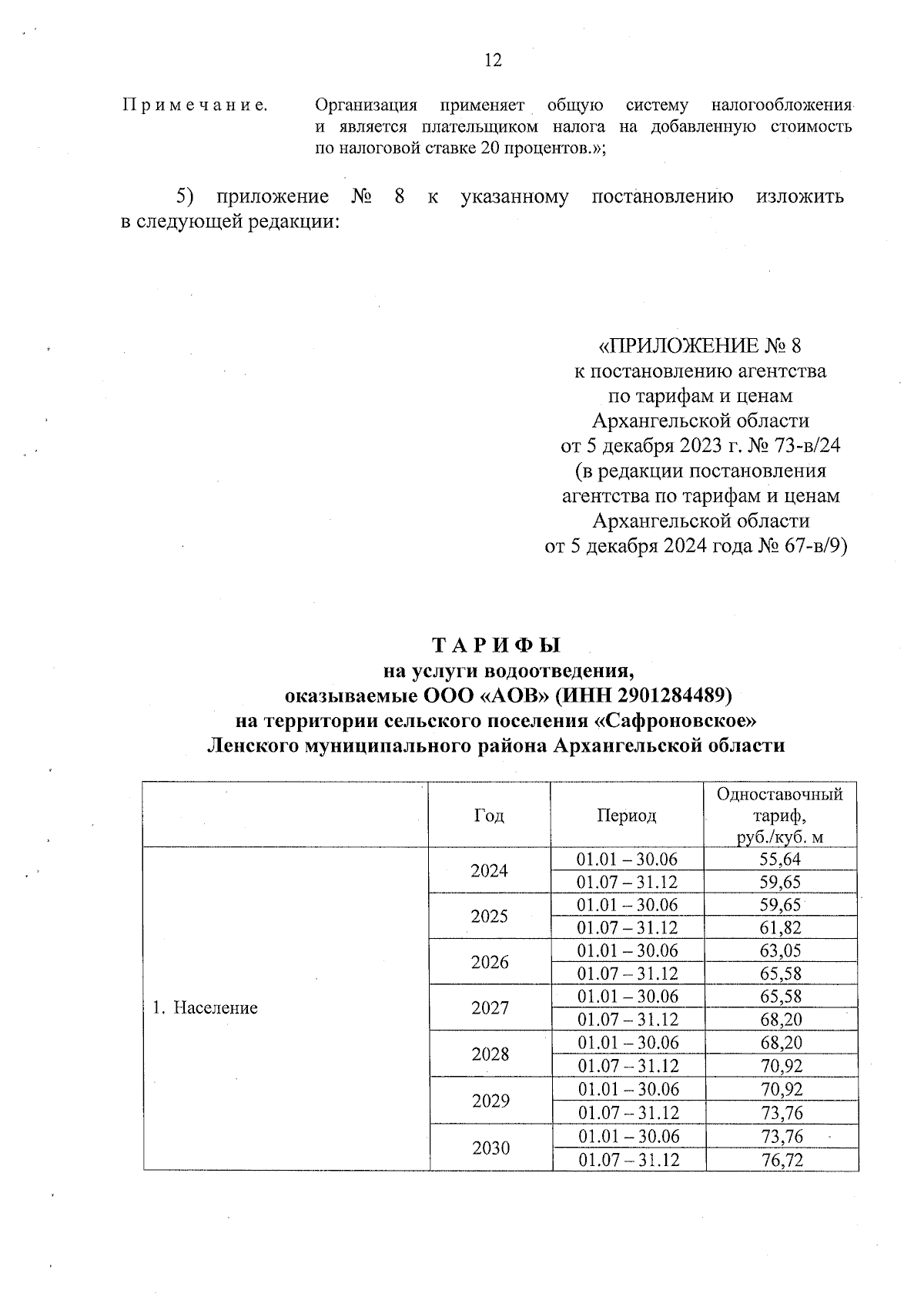 12

Примечание. Организация применяет общую систему налогообложения и является плательщиком налога на добавленную стоимость по налоговой ставке 20 процентов.»;

5) приложение № 8 к указанному постановлению изложить в следующей редакции:

«ПРИЛОЖЕНИЕ № 8
к постановлению агентства
по тарифам и ценам
Архангельской области
от 5 декабря 2023 г. № 73-в/24
(в редакции постановления
агентства по тарифам и ценам
Архангельской области
от 5 декабря 2024 года № 67-в/9)

ТАРИФЫ
на услуги водоотведения,
оказываемые ООО «АОВ» (ИНН 2901284489)
на территории сельского поселения «Сафроновское»
Ленского муниципального района Архангельской области

| | Год | Период | Одноставочный тариф, руб./куб. м |
|---|---|---|---|
| 1. Население | 2024 | 01.01 – 30.06 | 55,64 |
| | | 01.07 – 31.12 | 59,65 |
| | 2025 | 01.01 – 30.06 | 59,65 |
| | | 01.07 – 31.12 | 61,82 |
| | 2026 | 01.01 – 30.06 | 63,05 |
| | | 01.07 – 31.12 | 65,58 |
| | 2027 | 01.01 – 30.06 | 65,58 |
| | | 01.07 – 31.12 | 68,20 |
| | 2028 | 01.01 – 30.06 | 68,20 |
| | | 01.07 – 31.12 | 70,92 |
| | 2029 | 01.01 – 30.06 | 70,92 |
| | | 01.07 – 31.12 | 73,76 |
| | 2030 | 01.01 – 30.06 | 73,76 |
| | | 01.07 – 31.12 | 76,72 |